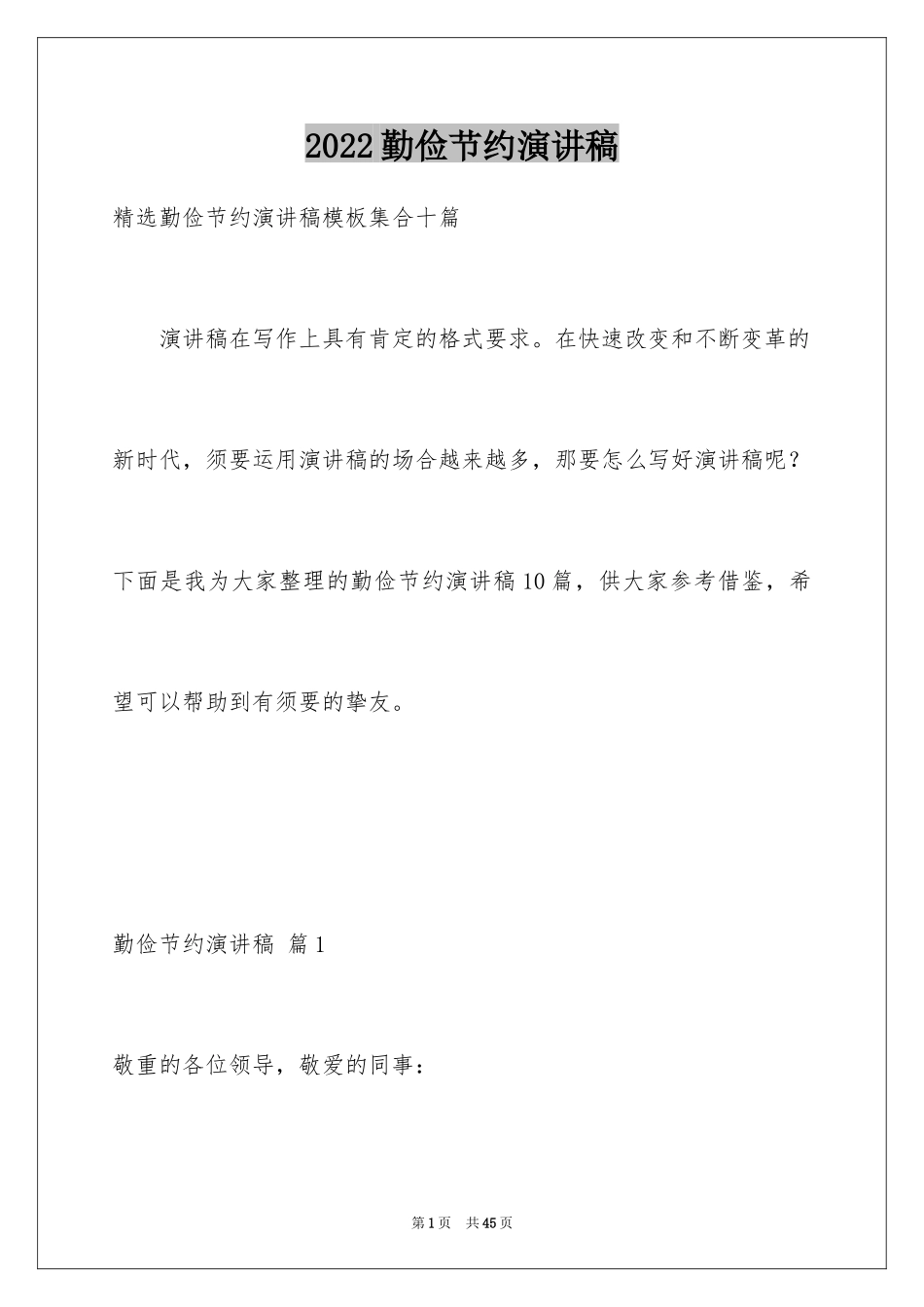 2022勤俭节约演讲稿

精选勤俭节约演讲稿模板集合十篇

演讲稿在写作上具有肯定的格式要求。在快速改变和不断变革的新时代，须要运用演讲稿的场合越来越多，那要怎么写好演讲稿呢？下面是我为大家整理的勤俭节约演讲稿10篇，供大家参考借鉴，希望可以帮助到有须要的挚友。

勤俭节约演讲稿 篇1

敬重的各位领导，敬爱的同事：

第1页 共45页